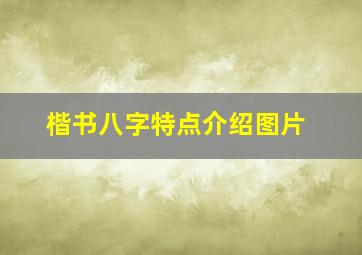 楷书八字特点介绍图片